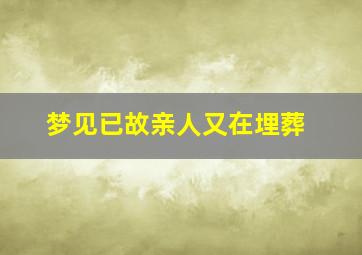 梦见已故亲人又在埋葬